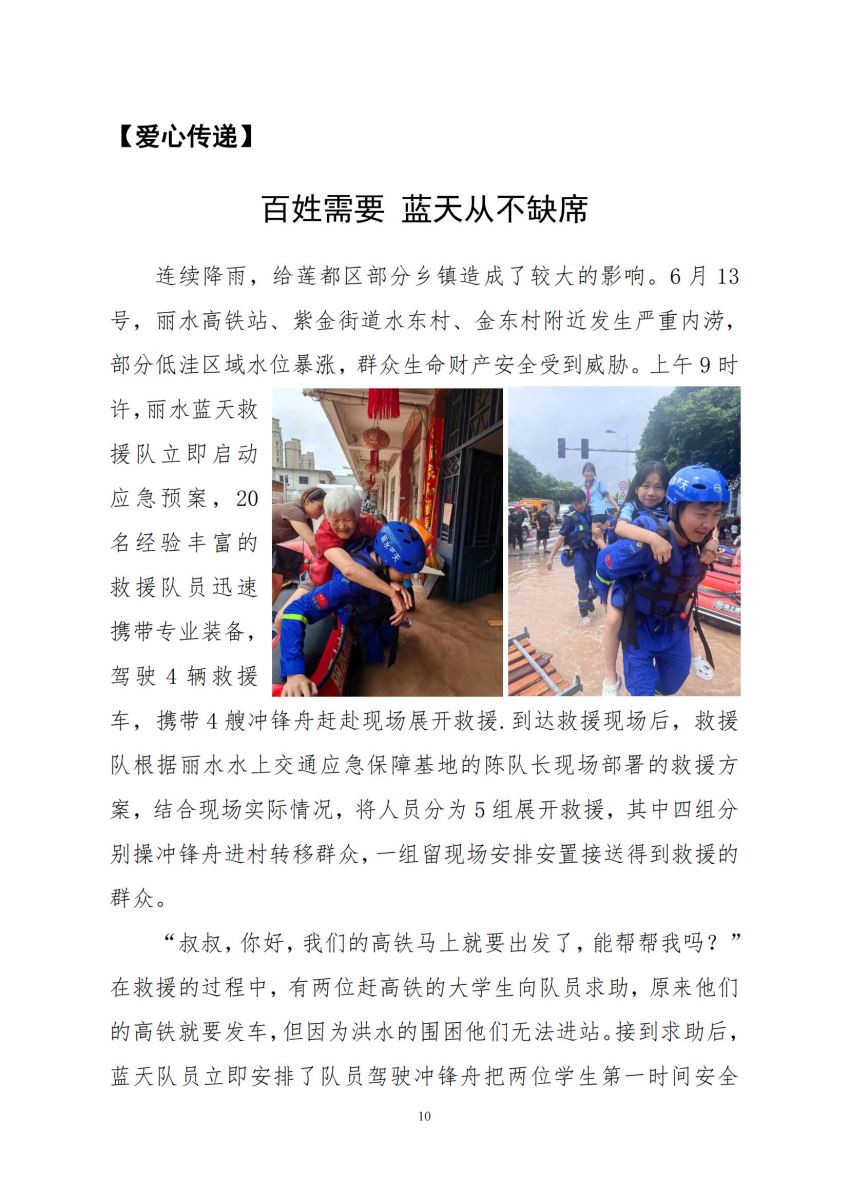 【爱心传递】

百姓需要 蓝天从不缺席

连续降雨，给莲都区部分乡镇造成了较大的影响。6月13号，丽水高铁站、紫金街道水东村、金东村附近发生严重内涝，部分低洼区域水位暴涨，群众生命财产安全受到威胁。上午9时许，丽水蓝天救援队立即启动应急预案，20名经验丰富的救援队员迅速携带专业装备，驾驶4辆救援车，携带4艘冲锋舟赶赴现场展开救援.到达救援现场后，救援队根据丽水水上交通应急保障基地的陈队长现场部署的救援方案，结合现场实际情况，将人员分为5组展开救援，其中四组分别操冲锋舟进村转移群众，一组留现场安排安置接送得到救援的群众。

“叔叔，你好，我们的高铁马上就要出发了，能帮帮我吗？”在救援的过程中，有两位赶高铁的大学生向队员求助，原来他们的高铁就要发车，但因为洪水的围困他们无法进站。接到求助后，蓝天队员立即安排了队员驾驶冲锋舟把两位学生第一时间安全

10